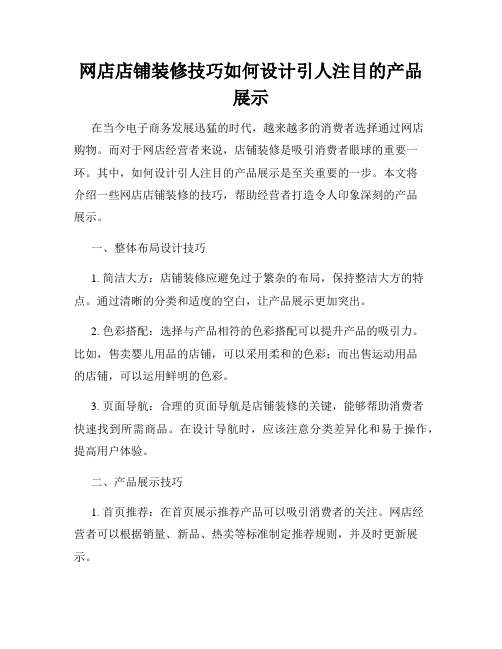 网店店铺装修技巧如何设计引人注目的产品展示

在当今电子商务发展迅猛的时代，越来越多的消费者选择通过网店购物。而对于网店经营者来说，店铺装修是吸引消费者眼球的重要一环。其中，如何设计引人注目的产品展示是至关重要的一步。本文将介绍一些网店店铺装修的技巧，帮助经营者打造令人印象深刻的产品展示。

一、整体布局设计技巧

1. 简洁大方：店铺装修应避免过于繁杂的布局，保持整洁大方的特点。通过清晰的分类和适度的空白，让产品展示更加突出。

2. 色彩搭配：选择与产品相符的色彩搭配可以提升产品的吸引力。比如，售卖婴儿用品的店铺，可以采用柔和的色彩；而出售运动用品的店铺，可以运用鲜明的色彩。

3. 页面导航：合理的页面导航是店铺装修的关键，能够帮助消费者快速找到所需商品。在设计导航时，应该注意分类差异化和易于操作，提高用户体验。

二、产品展示技巧

1. 首页推荐：在首页展示推荐产品可以吸引消费者的关注。网店经营者可以根据销量、新品、热卖等标准制定推荐规则，并及时更新展示。